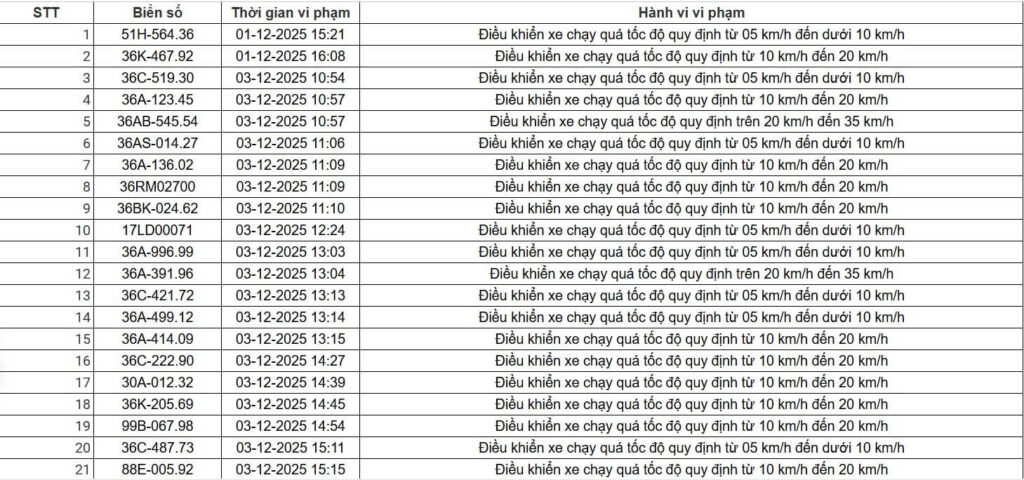 | STT | Biển số | Thời gian vi phạm | Hành vi vi phạm |
|---|---|---|---|
| 1 | 51H-564.36 | 01-12-2025 15:21 | Điều khiển xe chạy quá tốc độ quy định từ 05 km/h đến dưới 10 km/h |
| 2 | 36K-467.92 | 01-12-2025 16:08 | Điều khiển xe chạy quá tốc độ quy định từ 10 km/h đến 20 km/h |
| 3 | 36C-519.30 | 03-12-2025 10:54 | Điều khiển xe chạy quá tốc độ quy định từ 05 km/h đến dưới 10 km/h |
| 4 | 36A-123.45 | 03-12-2025 10:57 | Điều khiển xe chạy quá tốc độ quy định từ 10 km/h đến 20 km/h |
| 5 | 36AB-545.54 | 03-12-2025 10:57 | Điều khiển xe chạy quá tốc độ quy định trên 20 km/h đến 35 km/h |
| 6 | 36AS-014.27 | 03-12-2025 11:06 | Điều khiển xe chạy quá tốc độ quy định từ 05 km/h đến dưới 10 km/h |
| 7 | 36A-136.02 | 03-12-2025 11:09 | Điều khiển xe chạy quá tốc độ quy định từ 10 km/h đến 20 km/h |
| 8 | 36RM02700 | 03-12-2025 11:09 | Điều khiển xe chạy quá tốc độ quy định từ 10 km/h đến 20 km/h |
| 9 | 36BK-024.62 | 03-12-2025 11:10 | Điều khiển xe chạy quá tốc độ quy định từ 10 km/h đến 20 km/h |
| 10 | 17LD00071 | 03-12-2025 12:24 | Điều khiển xe chạy quá tốc độ quy định từ 05 km/h đến dưới 10 km/h |
| 11 | 36A-996.99 | 03-12-2025 13:03 | Điều khiển xe chạy quá tốc độ quy định từ 05 km/h đến dưới 10 km/h |
| 12 | 36A-391.96 | 03-12-2025 13:04 | Điều khiển xe chạy quá tốc độ quy định trên 20 km/h đến 35 km/h |
| 13 | 36C-421.72 | 03-12-2025 13:13 | Điều khiển xe chạy quá tốc độ quy định từ 05 km/h đến dưới 10 km/h |
| 14 | 36A-499.12 | 03-12-2025 13:14 | Điều khiển xe chạy quá tốc độ quy định từ 05 km/h đến dưới 10 km/h |
| 15 | 36A-414.09 | 03-12-2025 13:15 | Điều khiển xe chạy quá tốc độ quy định từ 10 km/h đến 20 km/h |
| 16 | 36C-222.90 | 03-12-2025 14:27 | Điều khiển xe chạy quá tốc độ quy định từ 10 km/h đến 20 km/h |
| 17 | 30A-012.32 | 03-12-2025 14:39 | Điều khiển xe chạy quá tốc độ quy định từ 10 km/h đến 20 km/h |
| 18 | 36K-205.69 | 03-12-2025 14:45 | Điều khiển xe chạy quá tốc độ quy định từ 10 km/h đến 20 km/h |
| 19 | 99B-067.98 | 03-12-2025 14:54 | Điều khiển xe chạy quá tốc độ quy định từ 10 km/h đến 20 km/h |
| 20 | 36C-487.73 | 03-12-2025 15:11 | Điều khiển xe chạy quá tốc độ quy định từ 05 km/h đến dưới 10 km/h |
| 21 | 88E-005.92 | 03-12-2025 15:15 | Điều khiển xe chạy quá tốc độ quy định từ 10 km/h đến 20 km/h |